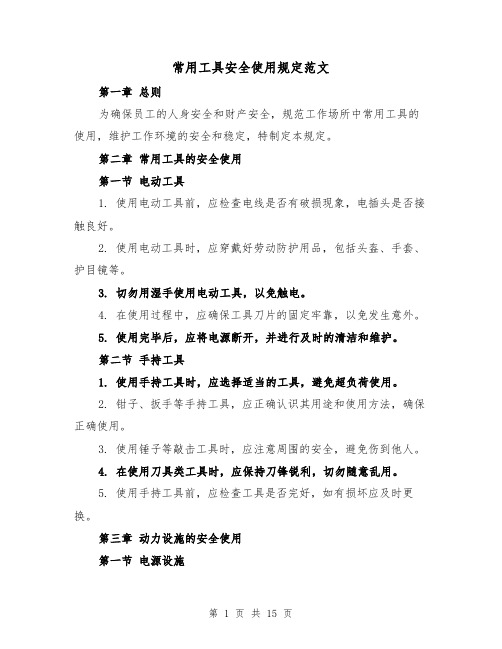 常用工具安全使用规定范文

第一章 总则

为确保员工的人身安全和财产安全，规范工作场所中常用工具的使用，维护工作环境的安全和稳定，特制定本规定。

第二章 常用工具的安全使用

第一节 电动工具

1. 使用电动工具前，应检查电线是否有破损现象，电插头是否接触良好。

2. 使用电动工具时，应穿戴好劳动防护用品，包括头盔、手套、护目镜等。

3. 切勿用湿手使用电动工具，以免触电。

4. 在使用过程中，应确保工具刀片的固定牢靠，以免发生意外。

5. 使用完毕后，应将电源断开，并进行及时的清洁和维护。

第二节 手持工具

1. 使用手持工具时，应选择适当的工具，避免超负荷使用。

2. 钳子、扳手等手持工具，应正确认识其用途和使用方法，确保正确使用。

3. 使用锤子等敲击工具时，应注意周围的安全，避免伤到他人。

4. 在使用刀具类工具时，应保持刀锋锐利，切勿随意乱用。

5. 使用手持工具前，应检查工具是否完好，如有损坏应及时更换。

第三章 动力设施的安全使用

第一节 电源设施

第 1 页 共 15 页